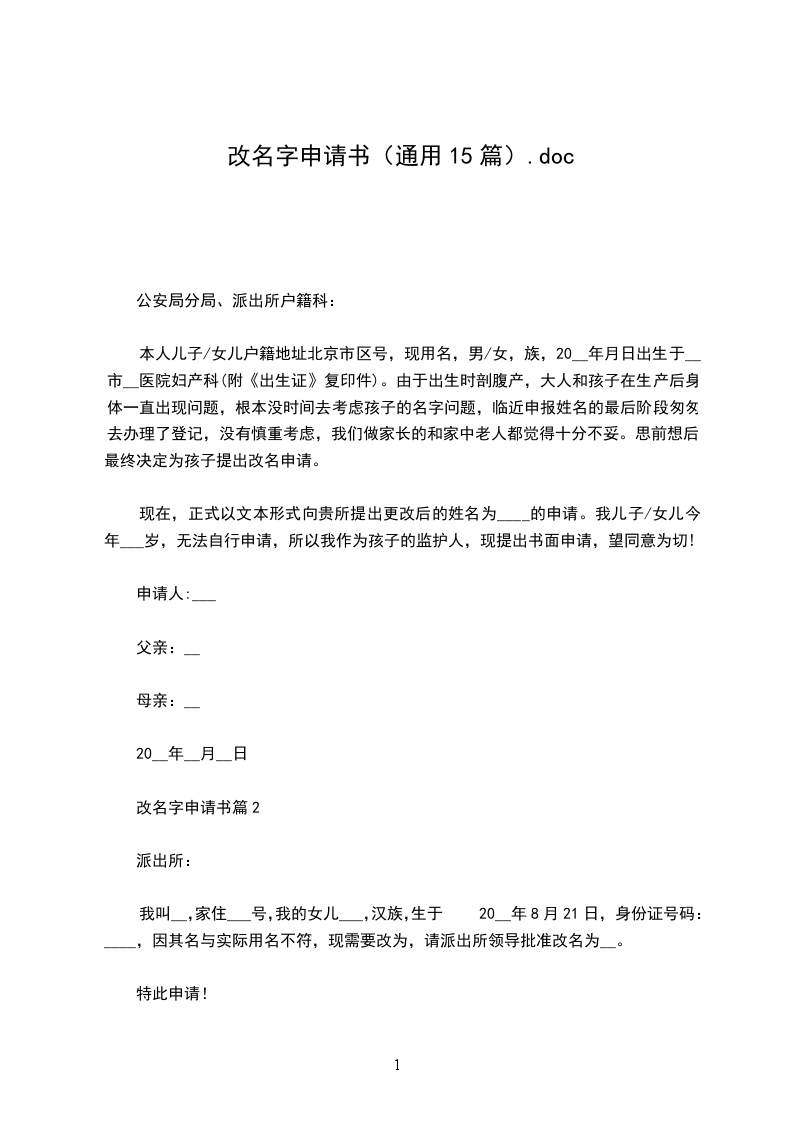 改名字申请书（通用15篇）.doc

公安局分局、派出所户籍科：

本人儿子/女儿户籍地址北京市区号，现用名，男/女，族，20__年月日出生于__市__医院妇产科(附《出生证》复印件)。由于出生时剖腹产，大人和孩子在生产后身体一直出现问题，根本没时间去考虑孩子的名字问题，临近申报姓名的最后阶段匆匆去办理了登记，没有慎重考虑，我们做家长的和家中老人都觉得十分不妥。思前想后最终决定为孩子提出改名申请。

现在，正式以文本形式向贵所提出更改后的姓名为____的申请。我儿子/女儿今年___岁，无法自行申请，所以我作为孩子的监护人，现提出书面申请，望同意为切!

申请人:___

父亲：__

母亲：__

20__年__月__日

改名字申请书篇2

派出所：

我叫__,家住___号,我的女儿___,汉族,生于 20__年8月21日，身份证号码：____，因其名与实际用名不符，现需要改为，请派出所领导批准改名为__。

特此申请！

1